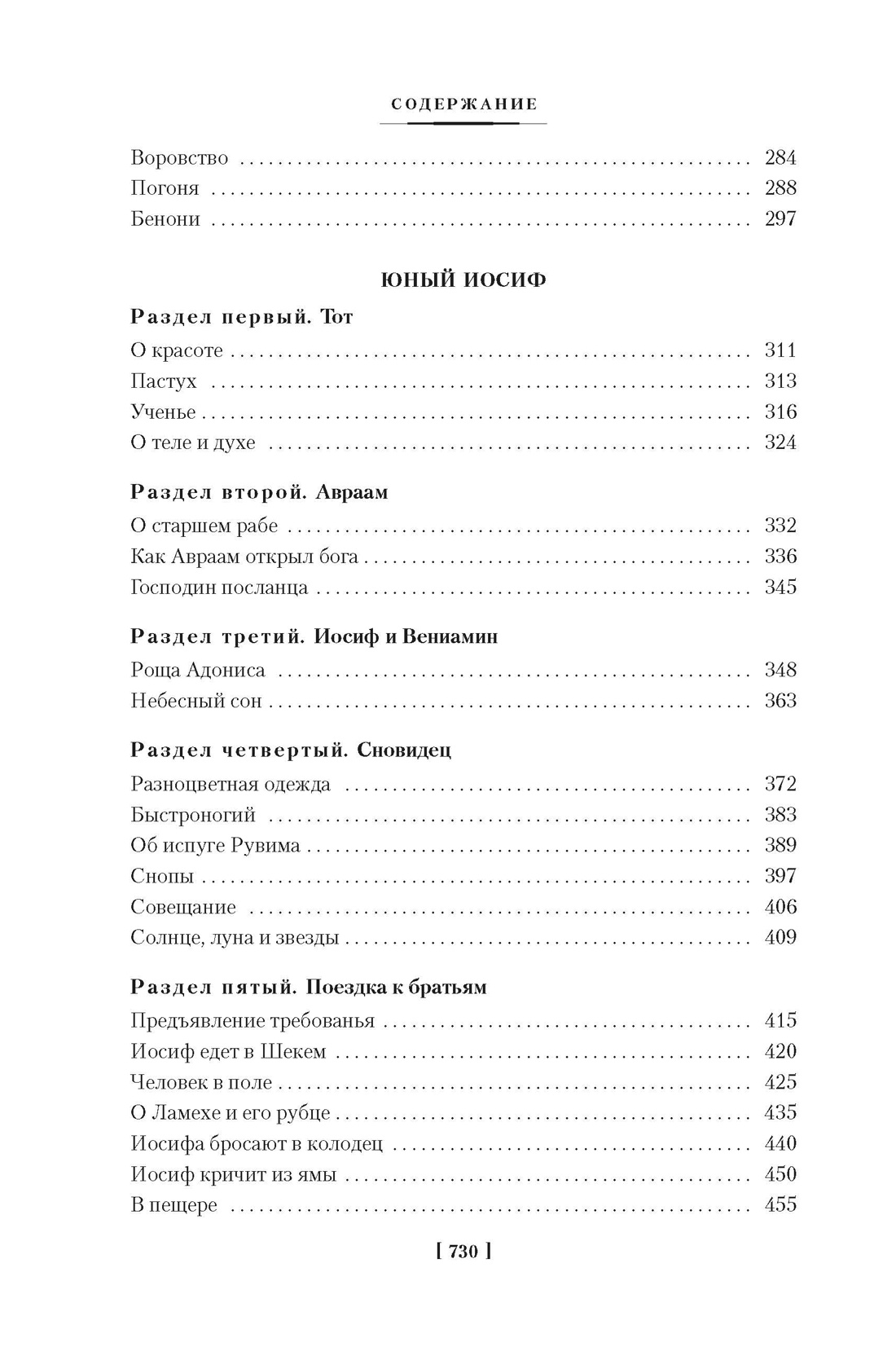 СОДЕРЖАНИЕ

Воровство 284
Погоня 288
Бенони 297

ЮНЫЙ ИОСИФ

Раздел первый. Тот

О красоте 311
Пастух 313
Ученье 316
О теле и духе 324

Раздел второй. Авраам

О старшем рабе 332
Как Авраам открыл бога 336
Господин посланца 345

Раздел третий. Иосиф и Вениамин

Роща Адониса 348
Небесный сон 363

Раздел четвертый. Сновидец

Разноцветная одежда 372
Быстроногий 383
Об испуге Рувима 389
Снопы 397
Совещание 406
Солнце, луна и звезды 409

Раздел пятый. Поездка к братьям

Предъявление требованья 415
Иосиф едет в Шекем 420
Человек в поле 425
О Ламехе и его рубце 435
Иосифа бросают в колодец 440
Иосиф кричит из ямы 450
В пещере 455

[ 730 ]